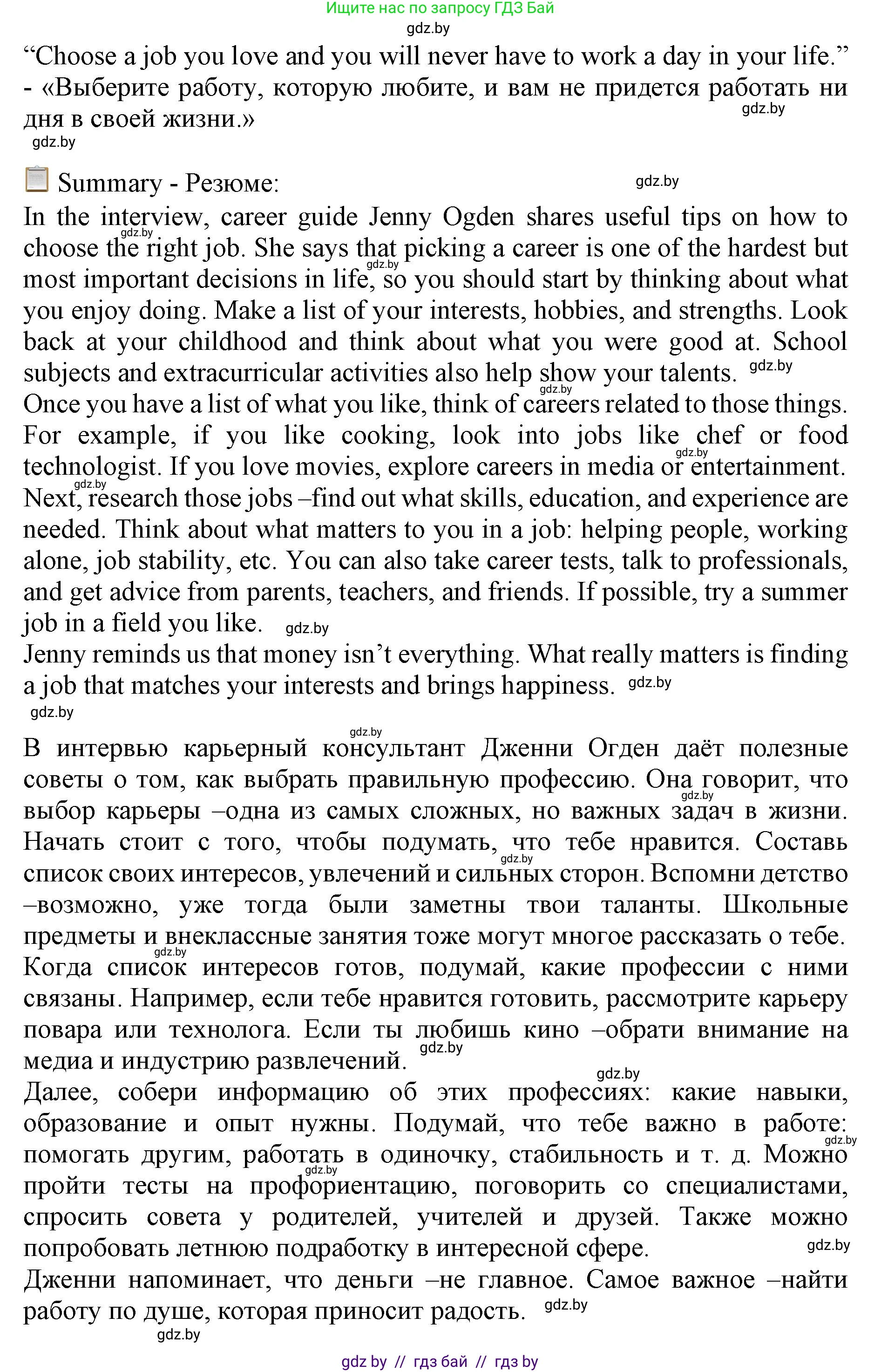 Ищите нас по запросу ГДЗ Бай
gdz.by
“Choose a job you love and you will never have to work a day in your life.” - «Выберите работу, которую любите, и вам не придется работать ни дня в своей жизни.»
gdz.by
gdz.by

Summary - Резюме:
gdz.by

In the interview, career guide Jenny Ogden shares useful tips on how to choose the right job. She says that picking a career is one of the hardest but most important decisions in life, so you should start by thinking about what you enjoy doing. Make a list of your interests, hobbies, and strengths. Look back at your childhood and think about what you were good at. School subjects and extracurricular activities also help show your talents. gdz.by
Once you have a list of what you like, think of careers related to those things. For example, if you like cooking, look into jobs like chef or food technologist. If you love movies, explore careers in media or entertainment. Next, research those jobs –find out what skills, education, and experience are needed. Think about what matters to you in a job: helping people, working alone, job stability, etc. You can also take career tests, talk to professionals, and get advice from parents, teachers, and friends. If possible, try a summer job in a field you like. gdz.by
Jenny reminds us that money isn’t everything. What really matters is finding a job that matches your interests and brings happiness. gdz.by
gdz.by
gdz.by

В интервью карьерный консультант Дженни Огден даёт полезные советы о том, как выбрать правильную профессию. Она говорит, что выбор карьеры –одна из самых сложных, но важных задач в жизни. Начать стоит с того, чтобы подумать, что тебе нравится. Составь список своих интересов, увлечений и сильных сторон. Вспомни детство –возможно, уже тогда были заметны твои таланты. Школьные предметы и внеклассные занятия тоже могут многое рассказать о тебе.
Когда список интересов готов, подумай, какие профессии с ними связаны. Например, если тебе нравится готовить, рассмотрите карьеру повара или технолога. Если ты любишь кино –обрати внимание на медиа и индустрию развлечений. gdz.by
gdz.by
Далее, собери информацию об этих профессиях: какие навыки, образование и опыт нужны. Подумай, что тебе важно в работе: помогать другим, работать в одиночку, стабильность и т. д. Можно пройти тесты на профориентацию, поговорить со специалистами, спросить совета у родителей, учителей и друзей. Также можно попробовать летнюю подработку в интересной сфере. gdz.by
Дженни напоминает, что деньги –не главное. Самое важное –найти работу по душе, которая приносит радость. gdz.by
gdz.by
gdz by // гдз бай // гдз by